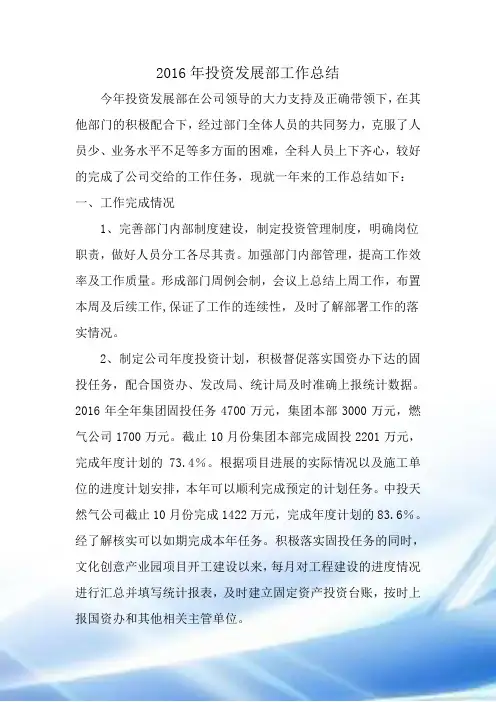 2016 年投资发展部工作总结

今年投资发展部在公司领导的大力支持及正确带领下，在其他部门的积极配合下，经过部门全体人员的共同努力，克服了人员少、业务水平不足等多方面的困难，全科人员上下齐心，较好的完成了公司交给的工作任务，现就一年来的工作总结如下：

一、工作完成情况

1、完善部门内部制度建设，制定投资管理制度，明确岗位职责，做好人员分工各尽其责。加强部门内部管理，提高工作效率及工作质量。形成部门周例会制，会议上总结上周工作，布置本周及后续工作，保证了工作的连续性，及时了解部署工作的落实情况。

2、制定公司年度投资计划，积极督促落实国资办下达的固投任务，配合国资办、发改局、统计局及时准确上报统计数据。2016 年全年集团固投任务 4700 万元，集团本部 3000 万元，燃气公司 1700 万元。截止 10 月份集团本部完成固投 2201 万元，完成年度计划的 73.4%。根据项目进展的实际情况以及施工单位的进度计划安排，本年可以顺利完成预定的计划任务。中投天然气公司截止 10 月份完成 1422 万元，完成年度计划的 83.6%。经了解核实可以如期完成本年任务。积极落实固投任务的同时，文化创意产业园项目开工建设以来，每月对工程建设的进度情况进行汇总并填写统计报表，及时建立固定资产投资台账，按时上报国资办和其他相关主管单位。